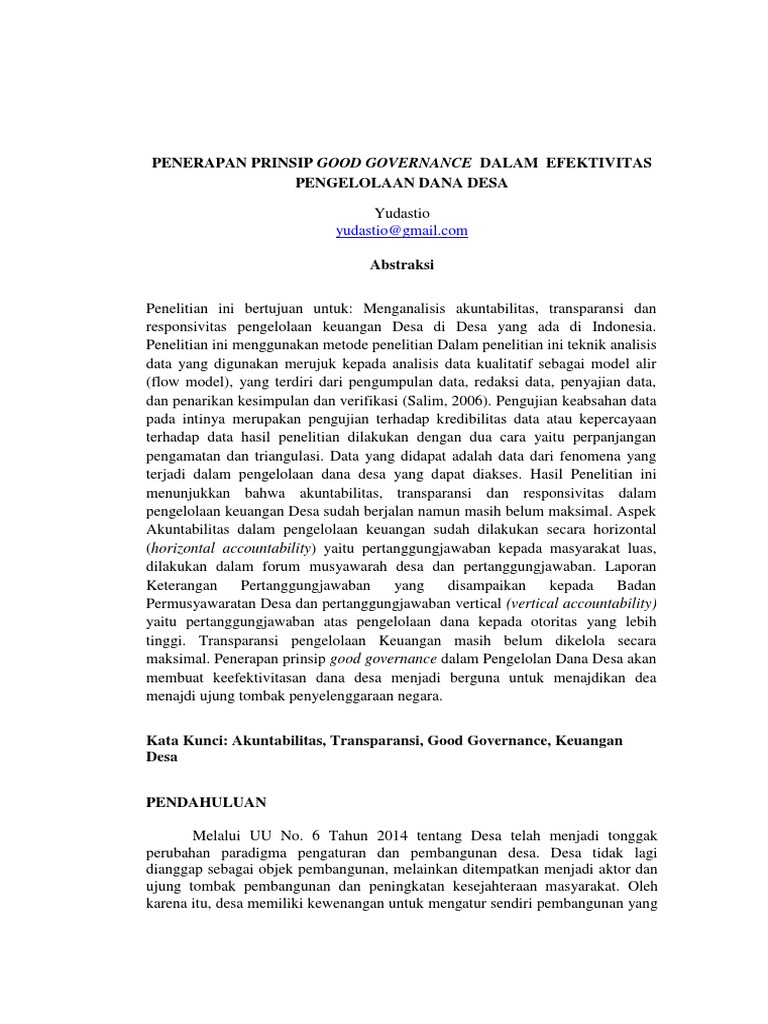 PENERAPAN PRINSIP GOOD GOVERNANCE DALAM EFEKTIVITAS PENGELOLAAN DANA DESA

Yudastio
yudastio@gmail.com

Abstraksi

Penelitian ini bertujuan untuk: Menganalisis akuntabilitas, transparansi dan responsivitas pengelolaan keuangan Desa di Desa yang ada di Indonesia. Penelitian ini menggunakan metode penelitian Dalam penelitian ini teknik analisis data yang digunakan merujuk kepada analisis data kualitatif sebagai model alir (flow model), yang terdiri dari pengumpulan data, redaksi data, penyajian data, dan penarikan kesimpulan dan verifikasi (Salim, 2006). Pengujian keabsahan data pada intinya merupakan pengujian terhadap kredibilitas data atau kepercayaan terhadap data hasil penelitian dilakukan dengan dua cara yaitu perpanjangan pengamatan dan triangulasi. Data yang didapat adalah data dari fenomena yang terjadi dalam pengelolaan dana desa yang dapat diakses. Hasil Penelitian ini menunjukkan bahwa akuntabilitas, transparansi dan responsivitas dalam pengelolaan keuangan Desa sudah berjalan namun masih belum maksimal. Aspek Akuntabilitas dalam pengelolaan keuangan sudah dilakukan secara horizontal (horizontal accountability) yaitu pertanggungjawaban kepada masyarakat luas, dilakukan dalam forum musyawarah desa dan pertanggungjawaban. Laporan Keterangan Pertanggungjawaban yang disampaikan kepada Badan Permusyawaratan Desa dan pertanggungjawaban vertical (vertical accountability) yaitu pertanggungjawaban atas pengelolaan dana kepada otoritas yang lebih tinggi. Transparansi pengelolaan Keuangan masih belum dikelola secara maksimal. Penerapan prinsip good governance dalam Pengelolan Dana Desa akan membuat keefektivitasan dana desa menjadi berguna untuk menajdikan dea menajdi ujung tombak penyelenggaraan negara.

Kata Kunci: Akuntabilitas, Transparansi, Good Governance, Keuangan Desa

PENDAHULUAN

Melalui UU No. 6 Tahun 2014 tentang Desa telah menjadi tonggak perubahan paradigma pengaturan dan pembangunan desa. Desa tidak lagi dianggap sebagai objek pembangunan, melainkan ditempatkan menjadi aktor dan ujung tombak pembangunan dan peningkatan kesejahteraan masyarakat. Oleh karena itu, desa memiliki kewenangan untuk mengatur sendiri pembangunan yang